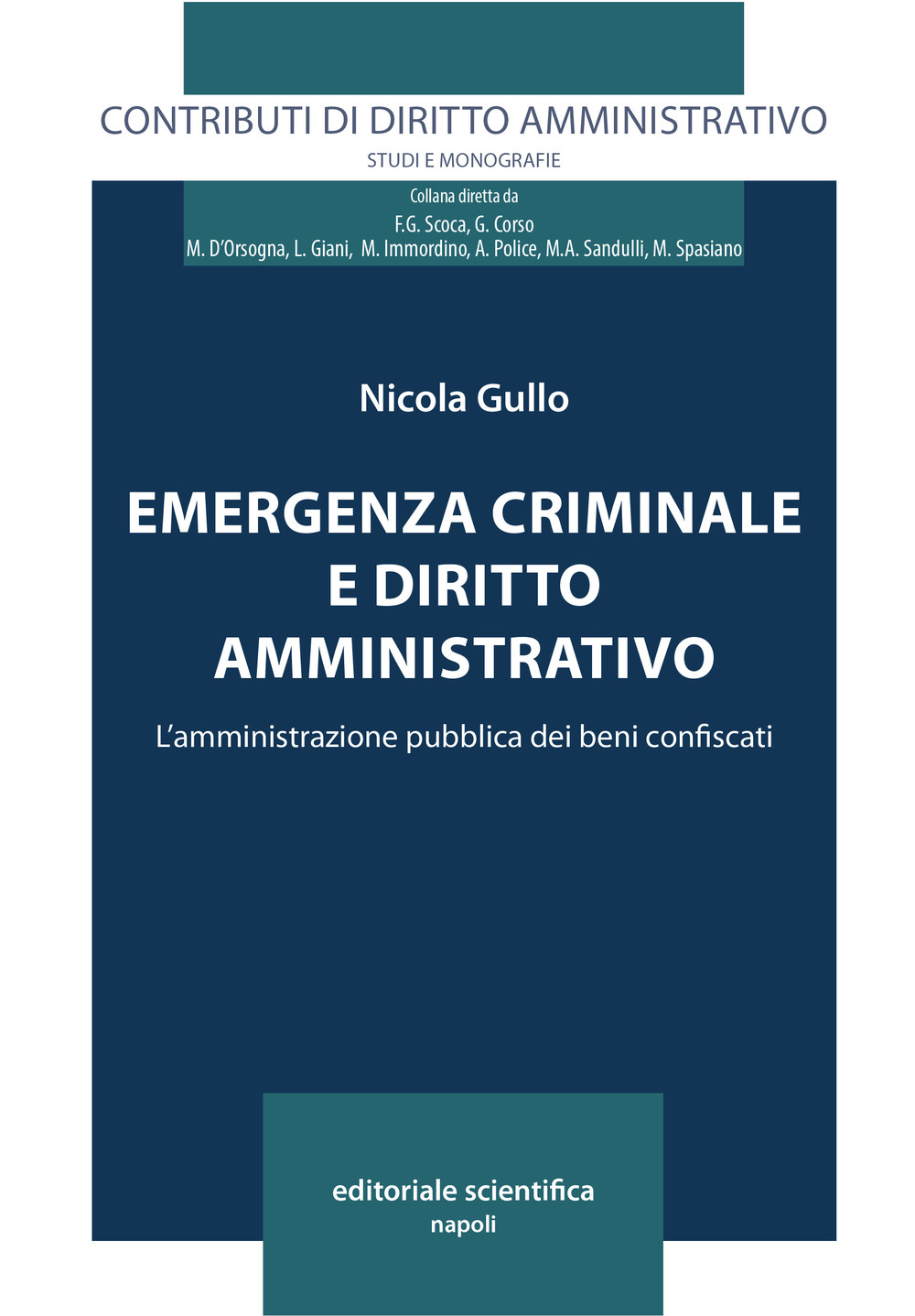 CONTRIBUTI DI DIRITTO AMMINISTRATIVO

STUDI E MONOGRAFIE

Collana diretta da
F.G. Scoca, G. Corso
M. D'Orsogna, L. Giani, M. Immordino, A. Police, M.A. Sandulli, M. Spasiano

Nicola Gullo

EMERGENZA CRIMINALE E DIRITTO AMMINISTRATIVO

L'amministrazione pubblica dei beni confiscati

editoriale scientifica
napoli